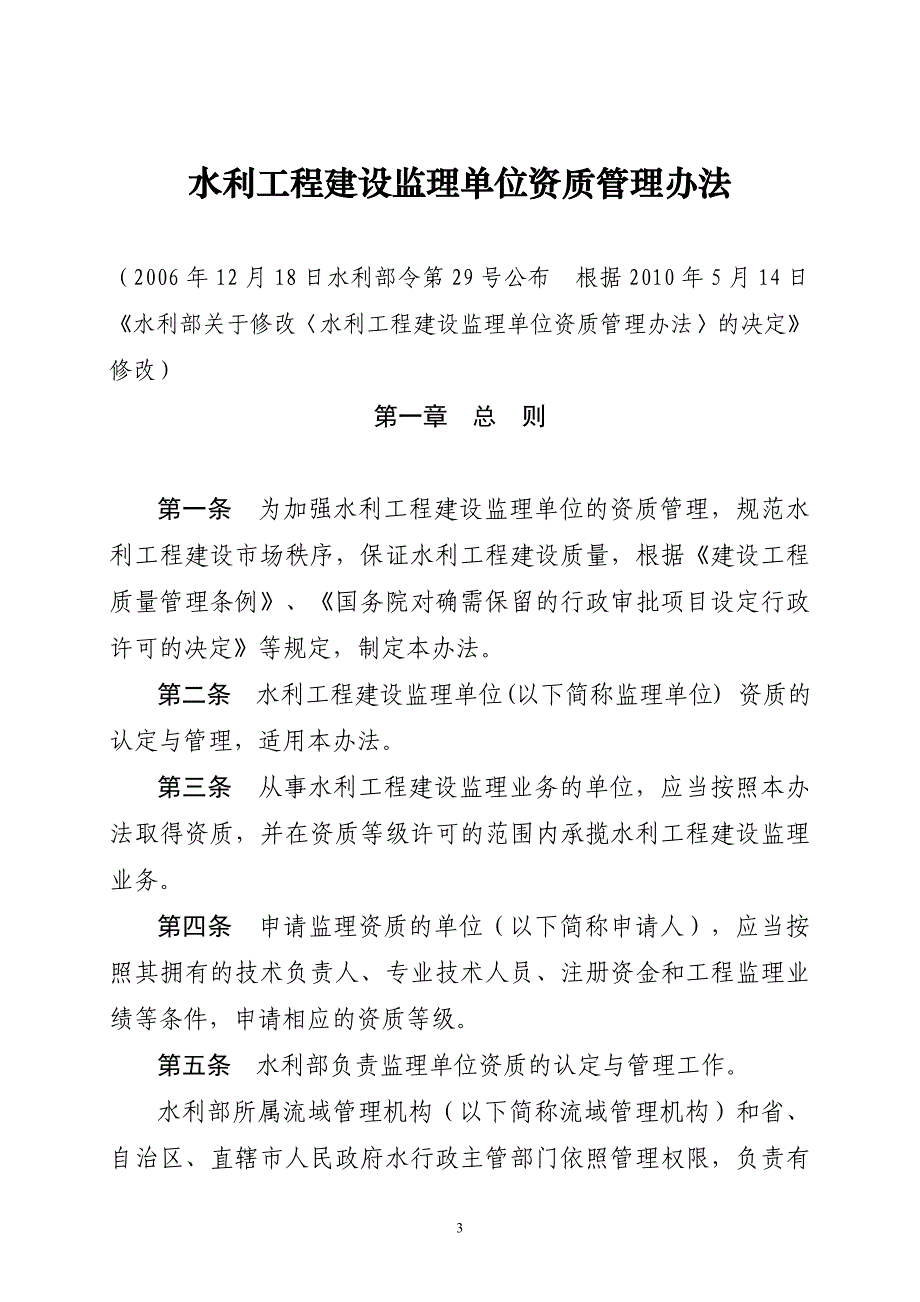 水利工程建设监理单位资质管理办法

（2006年12月18日水利部令第29号公布　根据2010年5月14日《水利部关于修改〈水利工程建设监理单位资质管理办法〉的决定》修改）

第一章　总　则

第一条　为加强水利工程建设监理单位的资质管理，规范水利工程建设市场秩序，保证水利工程建设质量，根据《建设工程质量管理条例》、《国务院对确需保留的行政审批项目设定行政许可的决定》等规定，制定本办法。

第二条　水利工程建设监理单位(以下简称监理单位) 资质的认定与管理，适用本办法。

第三条　从事水利工程建设监理业务的单位，应当按照本办法取得资质，并在资质等级许可的范围内承揽水利工程建设监理业务。

第四条　申请监理资质的单位（以下简称申请人），应当按照其拥有的技术负责人、专业技术人员、注册资金和工程监理业绩等条件，申请相应的资质等级。

第五条　水利部负责监理单位资质的认定与管理工作。

水利部所属流域管理机构（以下简称流域管理机构）和省、自治区、直辖市人民政府水行政主管部门依照管理权限，负责有

3